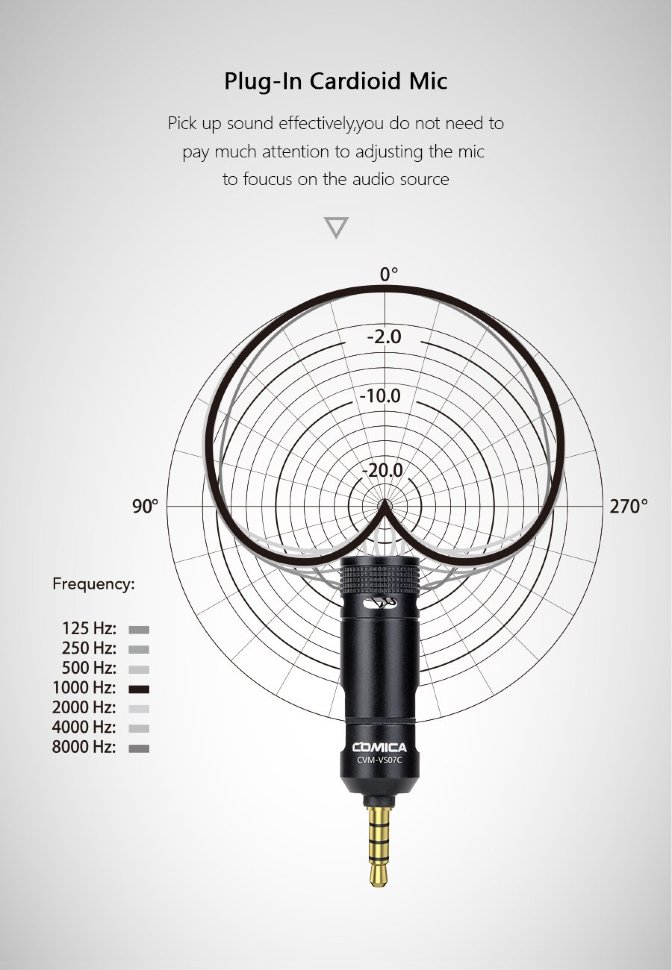 Plug-In Cardioid Mic

Pick up sound effectively,you do not need to pay much attention to adjusting the mic to foucus on the audio source

0°

-2.0

-10.0

-20.0

90°

270°

Frequency:

125 Hz:
250 Hz:
500 Hz:
1000 Hz:
2000 Hz:
4000 Hz:
8000 Hz:

COMICA
CVM-VS07C